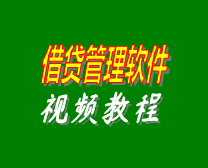 借贷管理软件
视频教程